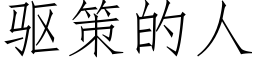 驱策的人